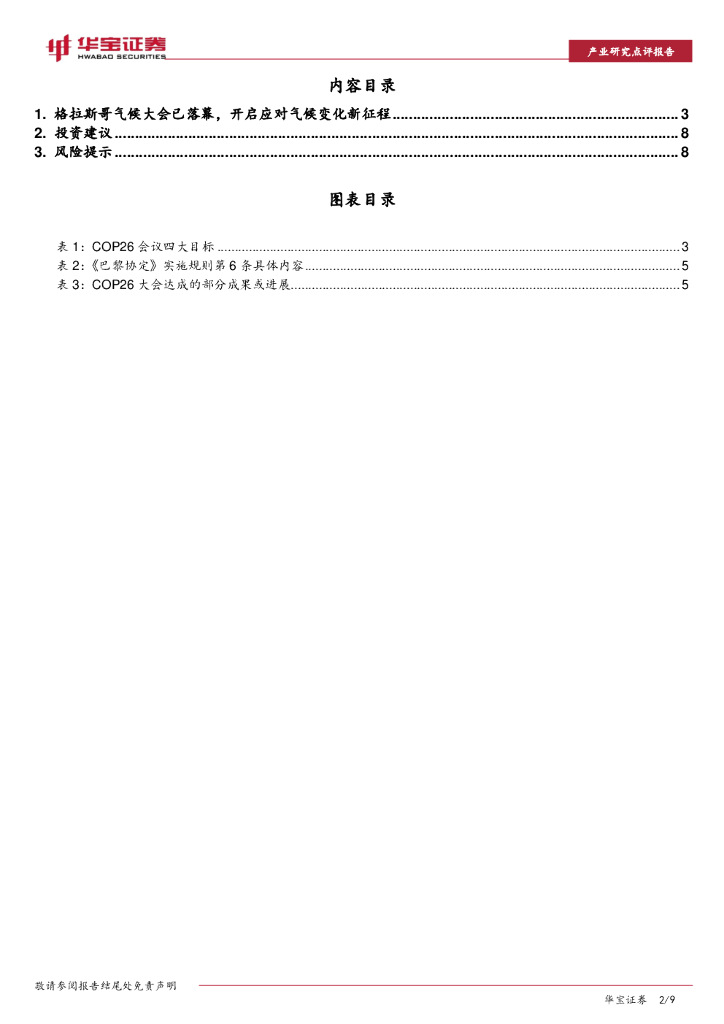 华宝证券
HWABAO SECURITIES

产业研究点评报告

内容目录

1.格拉斯哥气候大会已落幕，开启应对气候变化新征程 3
2.投资建议 8
3.风险提示 8

图表目录

表1：COP26会议四大目标 3
表2：《巴黎协定》实施规则第6条具体内容 5
表3：COP26大会达成的部分成果或进展 5

敬请参阅报告结尾处免责声明

华宝证券 2/9